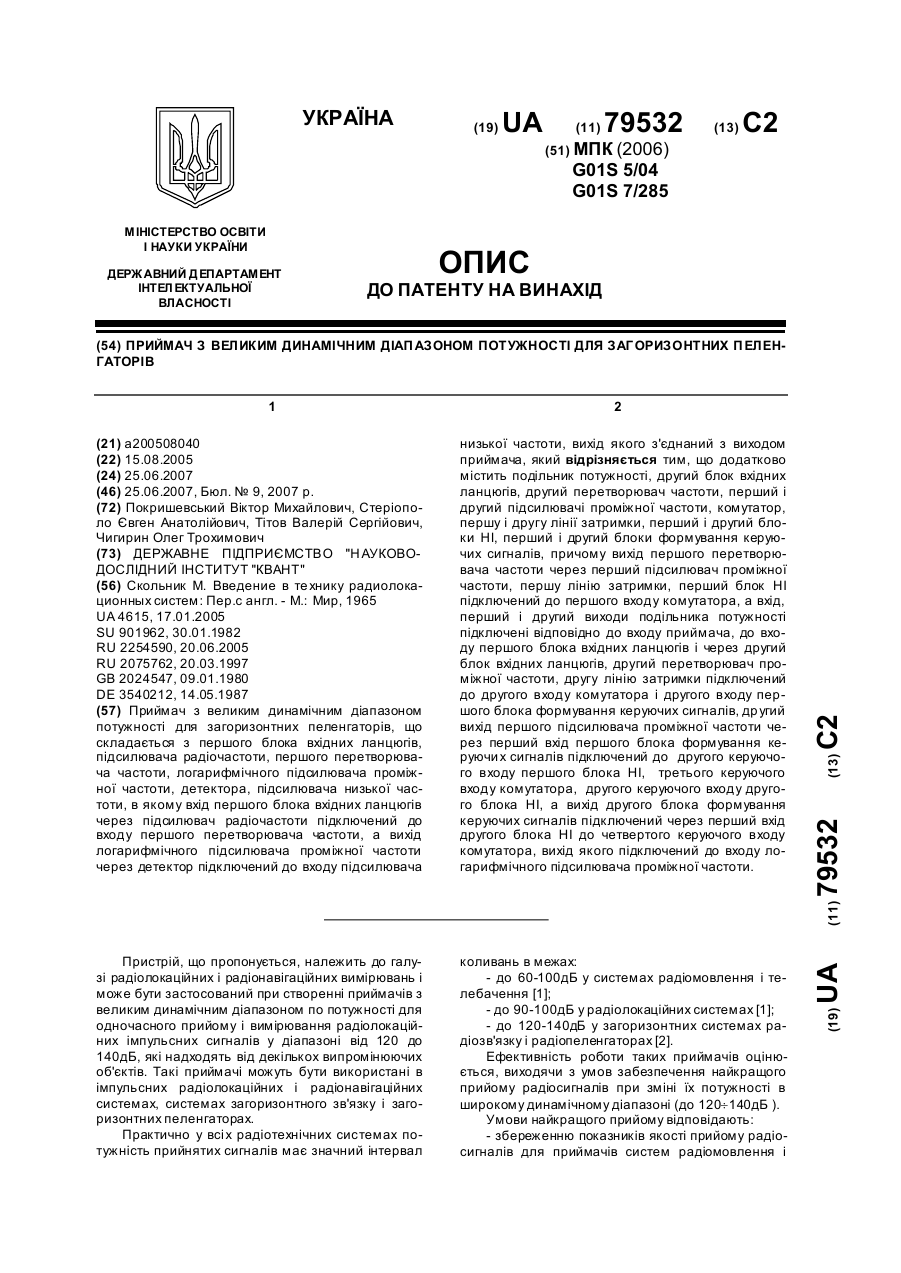 УКРАЇНА

(19) UA (11) 79532 (13) C2

(51) МПК (2006)
G01S 5/04
G01S 7/285

МІНІСТЕРСТВО ОСВІТИ І НАУКИ УКРАЇНИ

ДЕРЖАВНИЙ ДЕПАРТАМЕНТ ІНТЕЛЕКТУАЛЬНОЇ ВЛАСНОСТІ

ОПИС
ДО ПАТЕНТУ НА ВИНАХІД

(54) ПРИЙМАЧ З ВЕЛИКИМ ДИНАМІЧНИМ ДІАПАЗОНОМ ПОТУЖНОСТІ ДЛЯ ЗАГОРИЗОНТНИХ ПЕЛЕНГАТОРІВ

1

(21) a200508040
(22) 15.08.2005
(24) 25.06.2007
(46) 25.06.2007, Бюл. № 9, 2007 р.
(72) Покришевський Віктор Михайлович, Стеріополо Євген Анатолійович, Тітов Валерій Сергійович, Чигирин Олег Трохимович
(73) ДЕРЖАВНЕ ПІДПРИЄМСТВО "НАУКОВО-ДОСЛІДНИЙ ІНСТИТУТ "КВАНТ"
(56) Скольник М. Введение в технику радиолокационных систем: Пер.с англ. - М.: Мир, 1965
UA 4615, 17.01.2005
SU 901962, 30.01.1982
RU 2254590, 20.06.2005
RU 2075762, 20.03.1997
GB 2024547, 09.01.1980
DE 3540212, 14.05.1987
(57) Приймач з великим динамічним діапазоном потужності для загоризонтних пеленгаторів, що складається з першого блока вхідних ланцюгів, підсилювача радіочастоти, першого перетворювача частоти, логарифмічного підсилювача проміжної частоти, детектора, підсилювача низької частоти, в якому вхід першого блока вхідних ланцюгів через підсилювач радіочастоти підключений до входу першого перетворювача частоти, а вихід логарифмічного підсилювача проміжної частоти через детектор підключений до входу підсилювача

2

низької частоти, вихід якого з'єднаний з виходом приймача, який відрізняється тим, що додатково містить подільник потужності, другий блок вхідних ланцюгів, другий перетворювач частоти, перший і другий підсилювачі проміжної частоти, комутатор, першу і другу лінії затримки, перший і другий блоки НІ, перший і другий блоки формування керуючих сигналів, причому вихід першого перетворювача частоти через перший підсилювач проміжної частоти, першу лінію затримки, перший блок НІ підключений до першого входу комутатора, а вхід, перший і другий виходи подільника потужності підключені відповідно до входу приймача, до входу першого блока вхідних ланцюгів і через другий блок вхідних ланцюгів, другий перетворювач проміжної частоти, другу лінію затримки підключений до другого входу комутатора і другого входу першого блока формування керуючих сигналів, другий вихід першого підсилювача проміжної частоти через перший вхід першого блока формування керуючих сигналів підключений до другого керуючого входу першого блока НІ, третього керуючого входу комутатора, другого керуючого входу другого блока НІ, а вихід другого блока формування керуючих сигналів підключений через перший вхід другого блока НІ до четвертого керуючого входу комутатора, вихід якого підключений до входу логарифмічного підсилювача проміжної частоти.

(19) UA (11) 79532 (13) C2

Пристрій, що пропонується, належить до галузі радіолокаційних і радіонавігаційних вимірювань і може бути застосований при створенні приймачів з великим динамічним діапазоном по потужності для одночасного прийому і вимірювання радіолокаційних імпульсних сигналів у діапазоні від 120 до 140дБ, які надходять від декількох випромінюючих об'єктів. Такі приймачі можуть бути використані в імпульсних радіолокаційних і радіонавігаційних системах, системах загоризонтного зв'язку і загоризонтних пеленгаторах.

Практично у всіх радіотехнічних системах потужність прийнятих сигналів має значний інтервал коливань в межах:

- до 60-100дБ у системах радіомовлення і телебачення [1];

- до 90-100дБ у радіолокаційних системах [1];

- до 120-140дБ у загоризонтних системах радіозв'язку і радіопеленгаторах [2].

Ефективність роботи таких приймачів оцінюється, виходячи з умов забезпечення найкращого прийому радіосигналів при зміні їх потужності в широкому динамічному діапазоні (до 120÷140дБ ).

Умови найкращого прийому відповідають:

- збереженню показників якості прийому радіосигналів для приймачів систем радіомовлення і